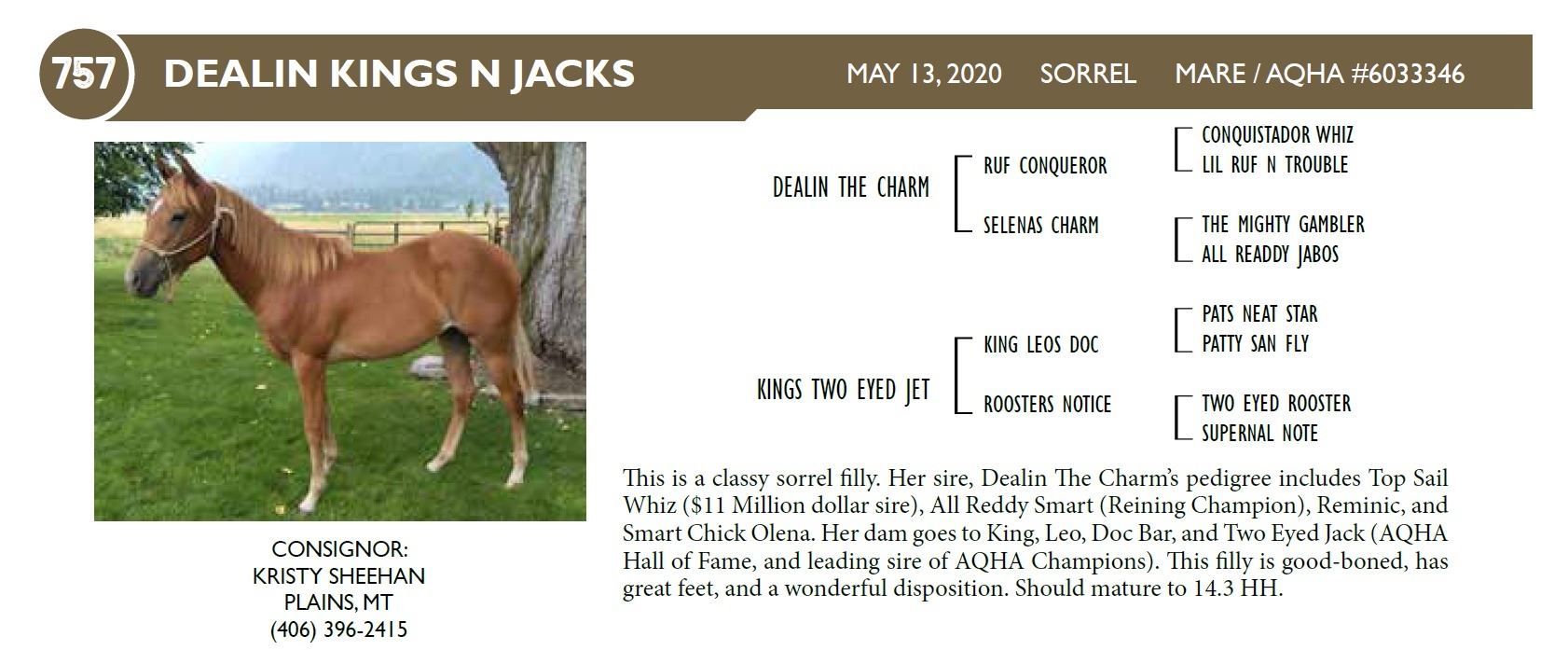 757 DEALIN KINGS N JACKS MAY 13, 2020 SORREL MARE / AQHA #6033346

DEALIN THE CHARM
RUF CONQUEROR
CONQUISTADOR WHIZ
LIL RUF N TROUBLE
SELENAS CHARM
THE MIGHTY GAMBLER
ALL READDY JABOS

KINGS TWO EYED JET
KING LEOS DOC
PATS NEAT STAR
PATTY SAN FLY
ROOSTERS NOTICE
TWO EYED ROOSTER
SUPERNAL NOTE

This is a classy sorrel filly. Her sire, Dealin The Charm's pedigree includes Top Sail Whiz ($11 Million dollar sire), All Reddy Smart (Reining Champion), Reminic, and Smart Chick Olena. Her dam goes to King, Leo, Doc Bar, and Two Eyed Jack (AQHA Hall of Fame, and leading sire of AQHA Champions). This filly is good-boned, has great feet, and a wonderful disposition. Should mature to 14.3 HH.

CONSIGNOR:
KRISTY SHEEHAN
PLAINS, MT
(406) 396-2415